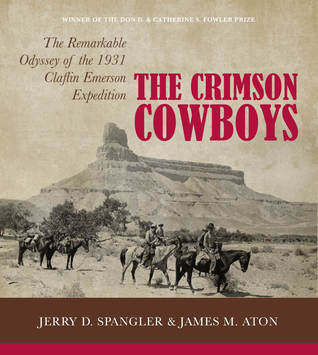 WINNER OF THE DON D. & CATHERINE S. FOWLER PRIZE

The Remarkable Odyssey of the 1931 Claflin Emerson Expedition

THE CRIMSON COWBOYS

JERRY D. SPANGLER & JAMES M. ATON